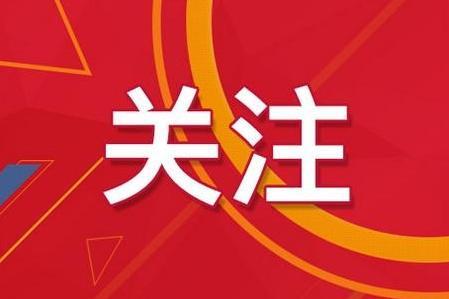 关注